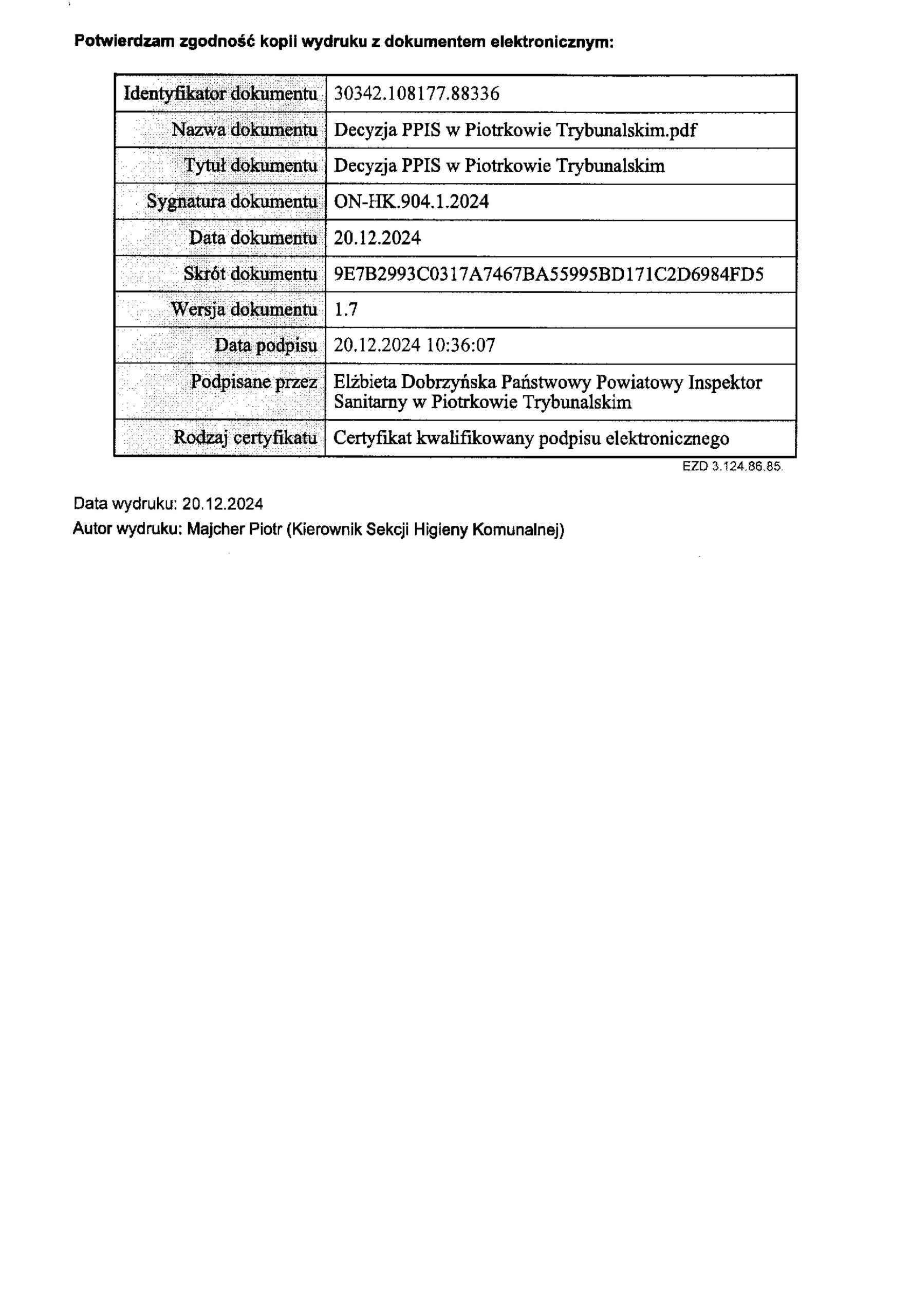 Potwierdzam zgodność kopii wydruku z dokumentem elektronicznym:

| Identyfikator dokumentu | 30342.108177.88336 |
|---|---|
| Nazwa dokumentu | Decyzja PPIS w Piotrkowie Trybunalskim.pdf |
| Tytuł dokumentu | Decyzja PPIS w Piotrkowie Trybunalskim |
| Sygnatura dokumentu | ON-HK.904.1.2024 |
| Data dokumentu | 20.12.2024 |
| Skrót dokumentu | 9E7B2993C0317A7467BA55995BD171C2D6984FD5 |
| Wersja dokumentu | 1.7 |
| Data podpisu | 20.12.2024 10:36:07 |
| Podpisane przez | Elżbieta Dobrzyńska Państwowy Powiatowy Inspektor Sanitarny w Piotrkowie Trybunalskim |
| Rodzaj certyfikatu | Certyfikat kwalifikowany podpisu elektronicznego |

EZD 3.124.86.85.

Data wydruku: 20.12.2024
Autor wydruku: Majcher Piotr (Kierownik Sekcji Higieny Komunalnej)